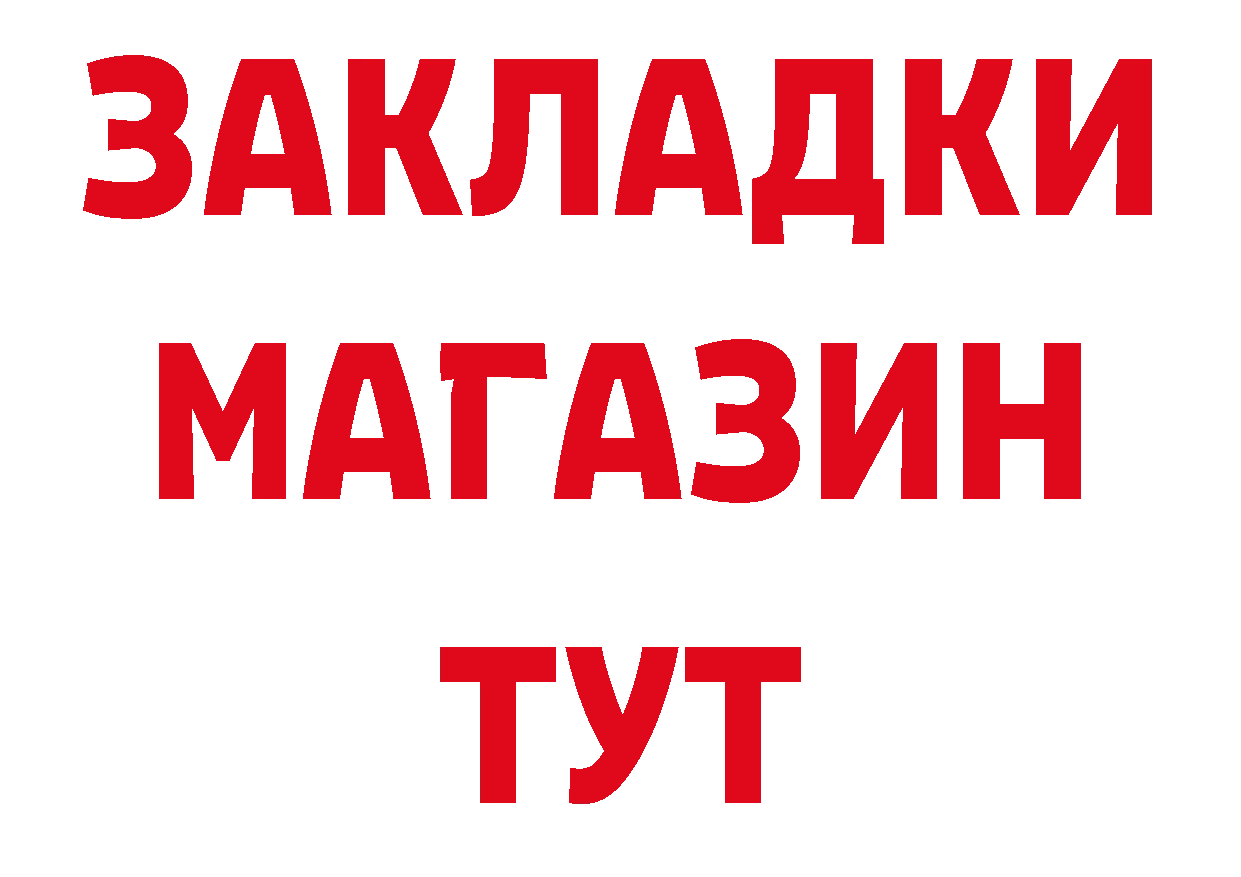 ЗАКЛАДКИ
МАГАЗИН
ТУТ